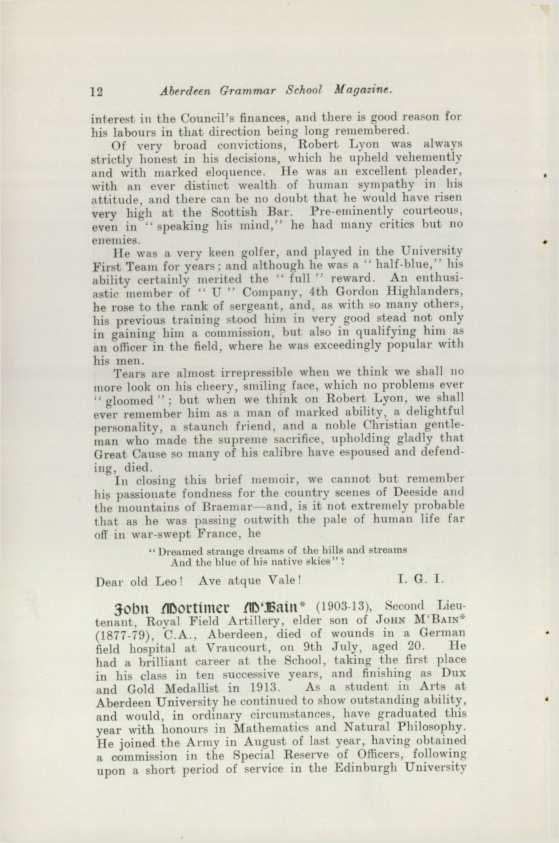 12 Aberdeen Grammar School Magazine.

interest in the Council's finances, and there is good reason for his labours in that direction being long remembered.

Of very broad convictions, Robert Lyon was always strictly honest in his decisions, which he upheld vehemently and with marked eloquence. He was an excellent pleader, with an ever distinct wealth of human sympathy in his attitude, and there can be no doubt that he would have risen very high at the Scottish Bar. Pre-eminently courteous, even in "speaking his mind," he had many critics but no enemies.

He was a very keen golfer, and played in the University First Team for years; and although he was a "half-blue," his ability certainly merited the "full" reward. An enthusiastic member of "U" Company, 4th Gordon Highlanders, he rose to the rank of sergeant, and, as with so many others, his previous training stood him in very good stead not only in gaining him a commission, but also in qualifying him as an officer in the field, where he was exceedingly popular with his men.

Tears are almost irrepressible when we think we shall no more look on his cheery, smiling face, which no problems ever "gloomed"; but when we think on Robert Lyon, we shall ever remember him as a man of marked ability, a delightful personality, a staunch friend, and a noble Christian gentleman who made the supreme sacrifice, upholding gladly that Great Cause so many of his calibre have espoused and defending, died.

In closing this brief memoir, we cannot but remember his passionate fondness for the country scenes of Deeside and the mountains of Braemar—and, is it not extremely probable that as he was passing outwith the pale of human life far off in war-swept France, he

"Dreamed strange dreams of the hills and streams
And the blue of his native skies"?

Dear old Leo! Ave atque Vale! I. G. I.

John Mortimer M'Bain* (1903-13), Second Lieutenant, Royal Field Artillery, elder son of John M'Bain* (1877-79), C.A., Aberdeen, died of wounds in a German field hospital at Vraucourt, on 9th July, aged 20. He had a brilliant career at the School, taking the first place in his class in ten successive years, and finishing as Dux and Gold Medallist in 1913. As a student in Arts at Aberdeen University he continued to show outstanding ability, and would, in ordinary circumstances, have graduated this year with honours in Mathematics and Natural Philosophy. He joined the Army in August of last year, having obtained a commission in the Special Reserve of Officers, following upon a short period of service in the Edinburgh University